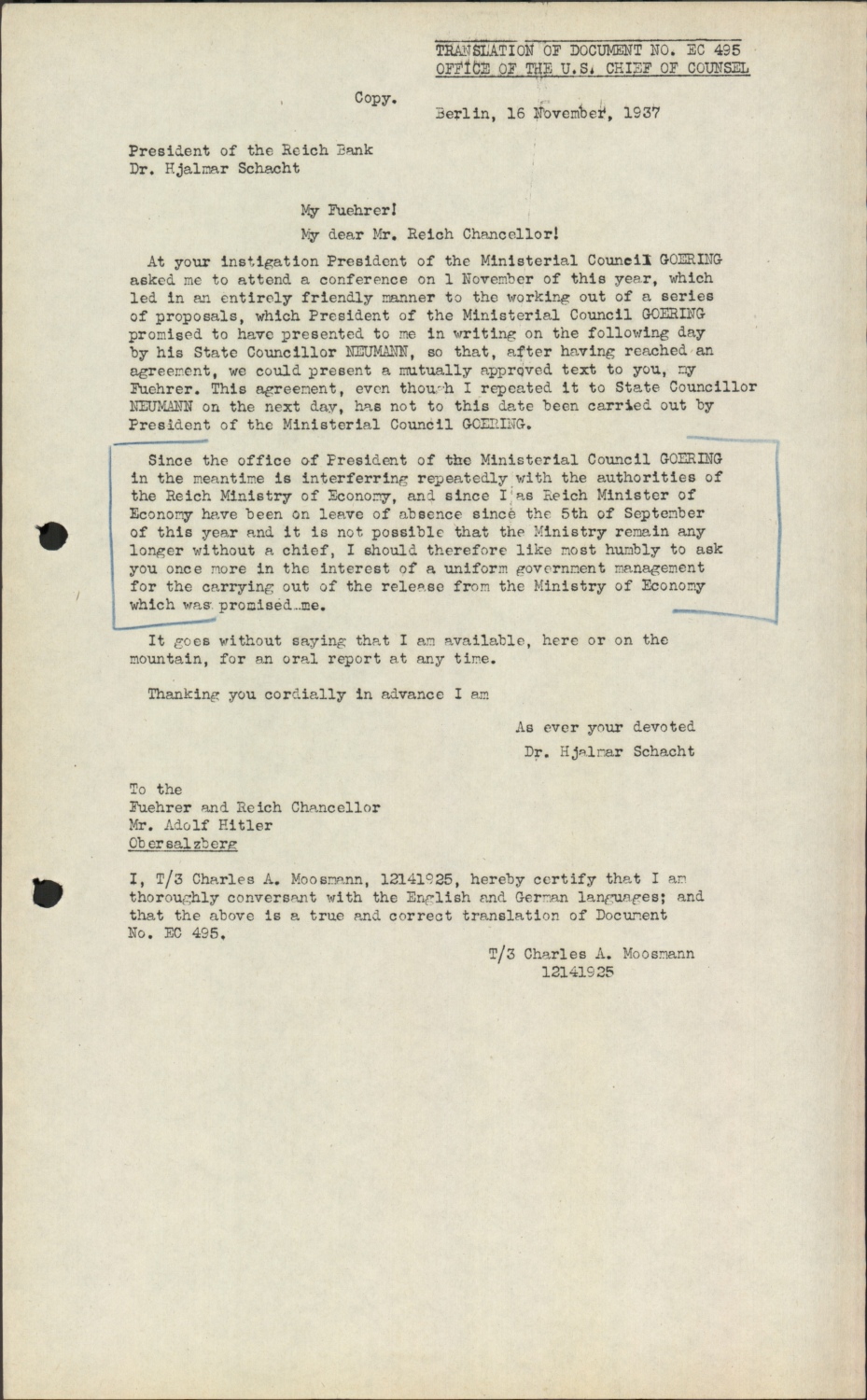 TRANSLATION OF DOCUMENT NO. EC 495
OFFICE OF THE U.S. CHIEF OF COUNSEL

Copy.

Berlin, 16 November, 1937

President of the Reich Bank
Dr. Hjalmar Schacht

My Fuehrer!

My dear Mr. Reich Chancellor!

At your instigation President of the Ministerial Council GOERING asked me to attend a conference on 1 November of this year, which led in an entirely friendly manner to the working out of a series of proposals, which President of the Ministerial Council GOERING promised to have presented to me in writing on the following day by his State Councillor NEUMANN, so that, after having reached an agreement, we could present a mutually approved text to you, my Fuehrer. This agreement, even though I repeated it to State Councillor NEUMANN on the next day, has not to this date been carried out by President of the Ministerial Council GOERING.

Since the office of President of the Ministerial Council GOERING in the meantime is interferring repeatedly with the authorities of the Reich Ministry of Economy, and since I as Reich Minister of Economy have been on leave of absence since the 5th of September of this year and it is not possible that the Ministry remain any longer without a chief, I should therefore like most humbly to ask you once more in the interest of a uniform government management for the carrying out of the release from the Ministry of Economy which was promised me.

It goes without saying that I am available, here or on the mountain, for an oral report at any time.

Thanking you cordially in advance I am

As ever your devoted
Dr. Hjalmar Schacht

To the
Fuehrer and Reich Chancellor
Mr. Adolf Hitler
Obersalzberg

I, T/3 Charles A. Moosmann, 12141925, hereby certify that I am thoroughly conversant with the English and German languages; and that the above is a true and correct translation of Document No. EC 495.

T/3 Charles A. Moosmann
12141925